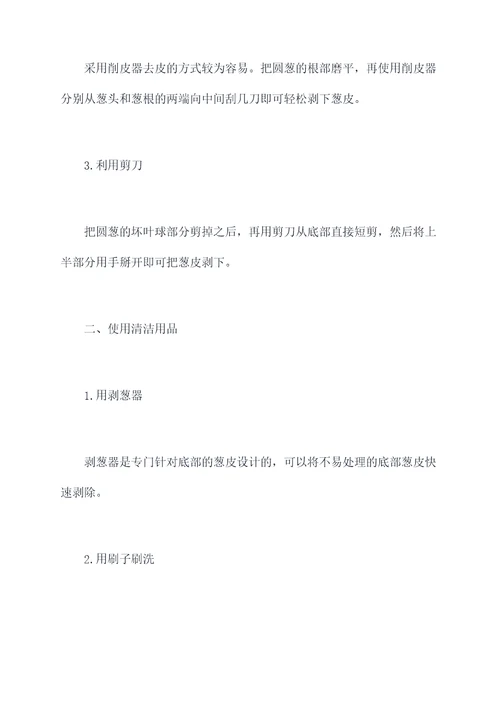 采用削皮器去皮的方式较为容易。把圆葱的根部磨平，再使用削皮器分别从葱头和葱根的两端向中间刮几刀即可轻松剥下葱皮。

3. 利用剪刀

把圆葱的坏叶球部分剪掉之后，再用剪刀从底部直接短剪，然后将上半部分用手掰开即可把葱皮剥下。

二、使用清洁用品

1. 用剥葱器

剥葱器是专门针对底部的葱皮设计的，可以将不易处理的底部葱皮快速剥除。

2. 用刷子刷洗